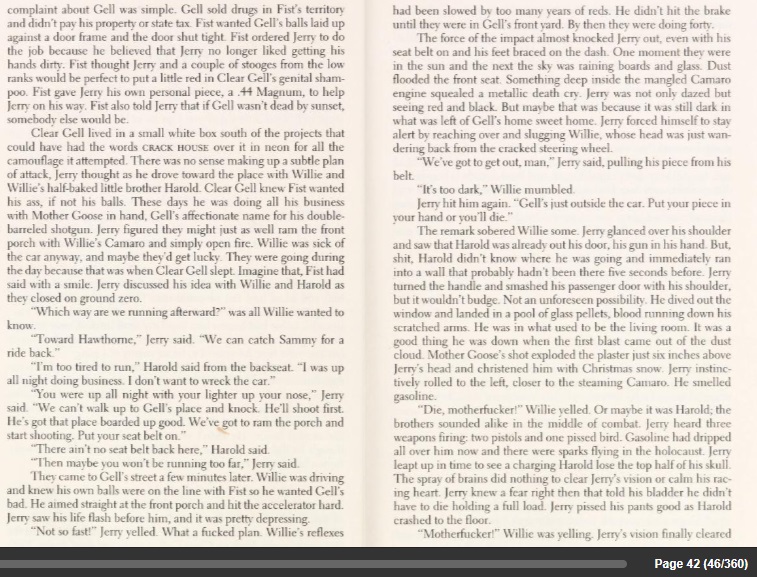 complaint about Gell was simple. Gell sold drugs in Fist's territory and didn't pay his property or state tax. Fist wanted Gell's balls laid up against a door frame and the door shut tight. Fist ordered Jerry to do the job because he believed that Jerry no longer liked getting his hands dirty. Fist thought Jerry and a couple of stooges from the low ranks would be perfect to put a little red in Clear Gell's genital shampoo. Fist gave Jerry his own personal piece, a .44 Magnum, to help Jerry on his way. Fist also told Jerry that if Gell wasn't dead by sunset, somebody else would be.

Clear Gell lived in a small white box south of the projects that could have had the words CRACK HOUSE over it in neon for all the camouflage it attempted. There was no sense making up a subtle plan of attack, Jerry thought as he drove toward the place with Willie and Willie's half-baked little brother Harold. Clear Gell knew Fist wanted his ass, if not his balls. These days he was doing all his business with Mother Goose in hand, Gell's affectionate name for his double-barreled shotgun. Jerry figured they might just as well ram the front porch with Willie's Camaro and simply open fire. Willie was sick of the car anyway, and maybe they'd get lucky. They were going during the day because that was when Clear Gell slept. Imagine that, Fist had said with a smile. Jerry discussed his idea with Willie and Harold as they closed on ground zero.

"Which way are we running afterward?" was all Willie wanted to know.

"Toward Hawthorne," Jerry said. "We can catch Sammy for a ride back."

"I'm too tired to run," Harold said from the backseat. "I was up all night doing business. I don't want to wreck the car."

"You were up all night with your lighter up your nose," Jerry said. "We can't walk up to Gell's place and knock. He'll shoot first. He's got that place boarded up good. We've got to ram the porch and start shooting. Put your seat belt on."

"There ain't no seat belt back here," Harold said.

"Then maybe you won't be running too far," Jerry said.

They came to Gell's street a few minutes later. Willie was driving and knew his own balls were on the line with Fist so he wanted Gell's bad. He aimed straight at the front porch and hit the accelerator hard. Jerry saw his life flash before him, and it was pretty depressing.

"Not so fast!" Jerry yelled. What a fucked plan. Willie's reflexes had been slowed by too many years of reds. He didn't hit the brake until they were in Gell's front yard. By then they were doing forty.

The force of the impact almost knocked Jerry out, even with his seat belt on and his feet braced on the dash. One moment they were in the sun and the next the sky was raining boards and glass. Dust flooded the front seat. Something deep inside the mangled Camaro engine squealed a metallic death cry. Jerry was not only dazed but seeing red and black. But maybe that was because it was still dark in what was left of Gell's home sweet home. Jerry forced himself to stay alert by reaching over and slugging Willie, whose head was just wandering back from the cracked steering wheel.

"We've got to get out, man," Jerry said, pulling his piece from his belt.

"It's too dark," Willie mumbled.

Jerry hit him again. "Gell's just outside the car. Put your piece in your hand or you'll die."

The remark sobered Willie some. Jerry glanced over his shoulder and saw that Harold was already out his door, his gun in his hand. But, shit, Harold didn't know where he was going and immediately ran into a wall that probably hadn't been there five seconds before. Jerry turned the handle and smashed his passenger door with his shoulder, but it wouldn't budge. Not an unforeseen possibility. He dived out the window and landed in a pool of glass pellets, blood running down his scratched arms. He was in what used to be the living room. It was a good thing he was down when the first blast came out of the dust cloud. Mother Goose's shot exploded the plaster just six inches above Jerry's head and christened him with Christmas snow. Jerry instinctively rolled to the left, closer to the steaming Camaro. He smelled gasoline.

"Die, motherfucker!" Willie yelled. Or maybe it was Harold; the brothers sounded alike in the middle of combat. Jerry heard three weapons firing: two pistols and one pissed bird. Gasoline had dripped all over him now and there were sparks flying in the holocaust. Jerry leapt up in time to see a charging Harold lose the top half of his skull. The spray of brains did nothing to clear Jerry's vision or calm his racing heart. Jerry knew a fear right then that told his bladder he didn't have to die holding a full load. Jerry pissed his pants good as Harold crashed to the floor.

"Motherfucker!" Willie was yelling. Jerry's vision finally cleared

Page 42 (46/360)